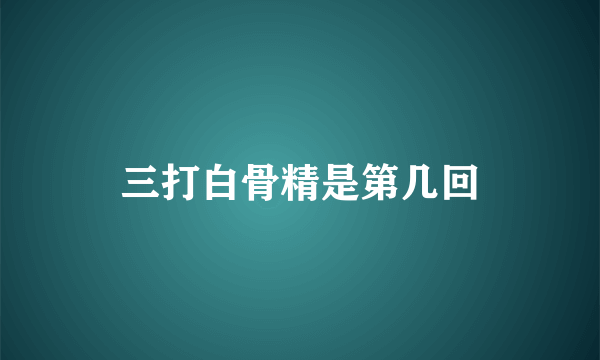 三打白骨精是第几回